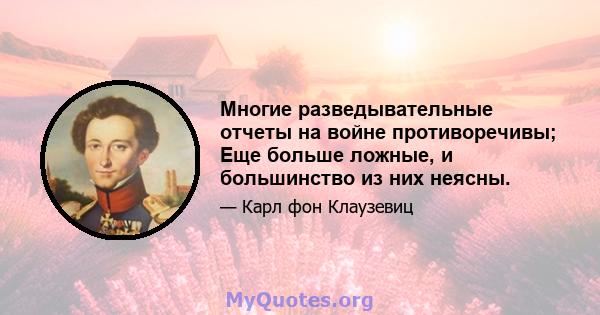 Многие разведывательные отчеты на войне противоречивы; Еще больше ложные, и большинство из них неясны.

— Карл фон Клаузевиц

MyQuotes.org